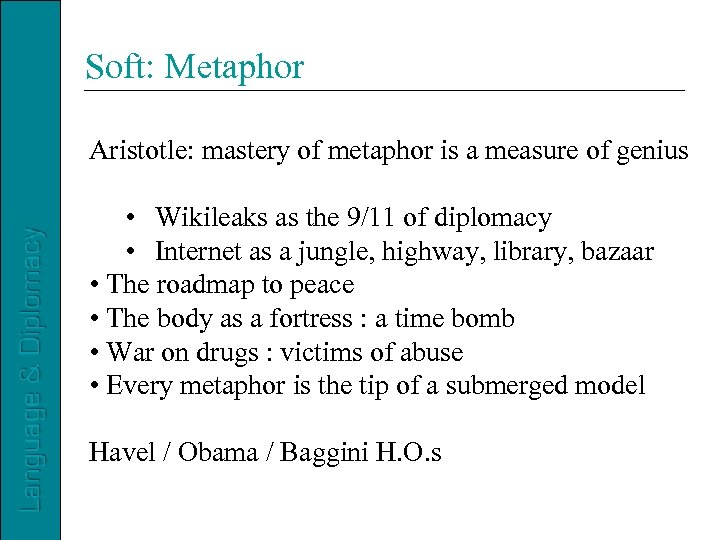 Language & Diplomacy

Soft: Metaphor

Aristotle: mastery of metaphor is a measure of genius

• Wikileaks as the 9/11 of diplomacy
• Internet as a jungle, highway, library, bazaar
• The roadmap to peace
• The body as a fortress : a time bomb
• War on drugs : victims of abuse
• Every metaphor is the tip of a submerged model

Havel / Obama / Baggini H.O.s